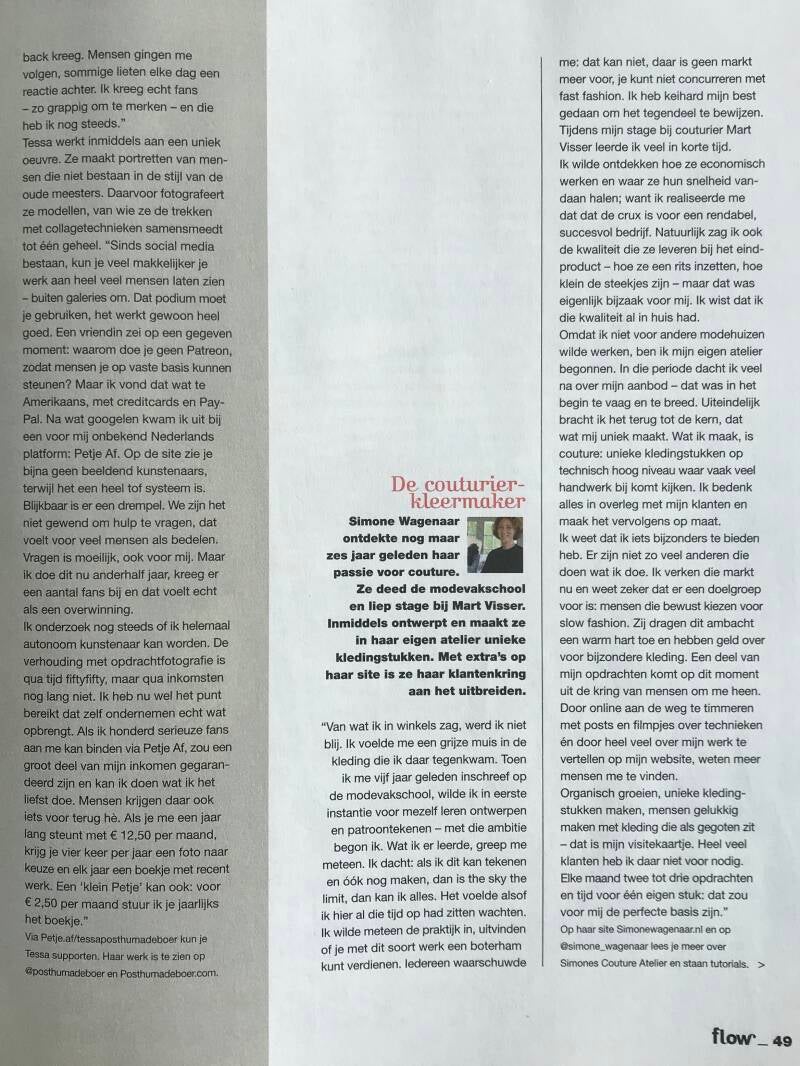 back kreeg. Mensen gingen me volgen, sommige lieten elke dag een reactie achter. Ik kreeg echt fans – zo grappig om te merken – en die heb ik nog steeds."

Tessa werkt inmiddels aan een uniek oeuvre. Ze maakt portretten van mensen die niet bestaan in de stijl van de oude meesters. Daarvoor fotografeert ze modellen, van wie ze de trekken met collagetechnieken samensmeedt tot één geheel. "Sinds social media bestaan, kun je veel makkelijker je werk aan heel veel mensen laten zien – buiten galeries om. Dat podium moet je gebruiken, het werkt gewoon heel goed. Een vriendin zei op een gegeven moment: waarom doe je geen Patreon, zodat mensen je op vaste basis kunnen steunen? Maar ik vond dat wat te Amerikaans, met creditcards en PayPal. Na wat googelen kwam ik uit bij een voor mij onbekend Nederlands platform: Petje Af. Op de site zie je bijna geen beeldend kunstenaars, terwijl het een heel tof systeem is. Blijkbaar is er een drempel. We zijn het niet gewend om hulp te vragen, dat voelt voor veel mensen als bedelen. Vragen is moeilijk, ook voor mij. Maar ik doe dit nu anderhalf jaar, kreeg er een aantal fans bij en dat voelt echt als een overwinning.

Ik onderzoek nog steeds of ik helemaal autonoom kunstenaar kan worden. De verhouding met opdrachtfotografie is qua tijd fiftyfifty, maar qua inkomsten nog lang niet. Ik heb nu wel het punt bereikt dat zelf ondernemen echt wat opbrengt. Als ik honderd serieuze fans aan me kan binden via Petje Af, zou een groot deel van mijn inkomen gegarandeerd zijn en kan ik doen wat ik het liefst doe. Mensen krijgen daar ook iets voor terug hè. Als je me een jaar lang steunt met € 12,50 per maand, krijg je vier keer per jaar een foto naar keuze en elk jaar een boekje met recent werk. Een 'klein Petje' kan ook: voor € 2,50 per maand stuur ik je jaarlijks het boekje."

Via Petje.af/tessaposthumadeboer kun je Tessa supporten. Haar werk is te zien op @posthumadeboer en Posthumadeboer.com.

De couturier-kleermaker

Simone Wagenaar ontdekte nog maar zes jaar geleden haar passie voor couture. Ze deed de modevakschool en liep stage bij Mart Visser. Inmiddels ontwerpt en maakt ze in haar eigen atelier unieke kledingstukken. Met extra's op haar site is ze haar klantenkring aan het uitbreiden.

"Van wat ik in winkels zag, werd ik niet blij. Ik voelde me een grijze muis in de kleding die ik daar tegenkwam. Toen ik me vijf jaar geleden inschreef op de modevakschool, wilde ik in eerste instantie voor mezelf leren ontwerpen en patroontekenen – met die ambitie begon ik. Wat ik er leerde, greep me meteen. Ik dacht: als ik dit kan tekenen en óók nog maken, dan is the sky the limit, dan kan ik alles. Het voelde alsof ik hier al die tijd op had zitten wachten. Ik wilde meteen de praktijk in, uitvinden of je met dit soort werk een boterham kunt verdienen. Iedereen waarschuwde me: dat kan niet, daar is geen markt meer voor, je kunt niet concurreren met fast fashion. Ik heb keihard mijn best gedaan om het tegendeel te bewijzen. Tijdens mijn stage bij couturier Mart Visser leerde ik veel in korte tijd.

Ik wilde ontdekken hoe ze economisch werken en waar ze hun snelheid vandaan halen; want ik realiseerde me dat dat de crux is voor een rendabel, succesvol bedrijf. Natuurlijk zag ik ook de kwaliteit die ze leveren bij het eindproduct – hoe ze een rits inzetten, hoe klein de steekjes zijn – maar dat was eigenlijk bijzaak voor mij. Ik wist dat ik die kwaliteit al in huis had.

Omdat ik niet voor andere modehuizen wilde werken, ben ik mijn eigen atelier begonnen. In die periode dacht ik veel na over mijn aanbod – dat was in het begin te vaag en te breed. Uiteindelijk bracht ik het terug tot de kern, dat wat mij uniek maakt. Wat ik maak, is couture: unieke kledingstukken op technisch hoog niveau waar vaak veel handwerk bij komt kijken. Ik bedenk alles in overleg met mijn klanten en maak het vervolgens op maat.

Ik weet dat ik iets bijzonders te bieden heb. Er zijn niet zo veel anderen die doen wat ik doe. Ik verken die markt nu en weet zeker dat er een doelgroep voor is: mensen die bewust kiezen voor slow fashion. Zij dragen dit ambacht een warm hart toe en hebben geld over voor bijzondere kleding. Een deel van mijn opdrachten komt op dit moment uit de kring van mensen om me heen. Door online aan de weg te timmeren met posts en filmpjes over technieken én door heel veel over mijn werk te vertellen op mijn website, weten meer mensen me te vinden.

Organisch groeien, unieke kledingstukken maken, mensen gelukkig maken met kleding die als gegoten zit – dat is mijn visitekaartje. Heel veel klanten heb ik daar niet voor nodig. Elke maand twee tot drie opdrachten en tijd voor één eigen stuk: dat zou voor mij de perfecte basis zijn."

Op haar site Simonewagenaar.nl en op @simone_wagenaar lees je meer over Simones Couture Atelier en staan tutorials. >

flow _ 49